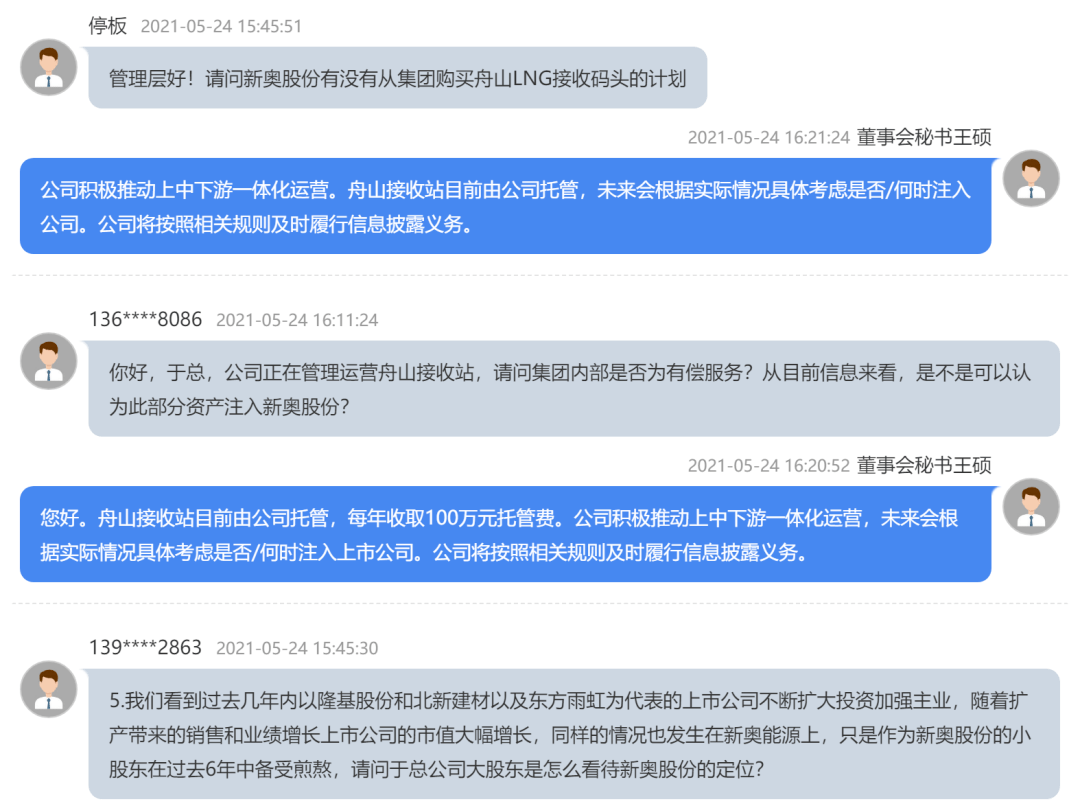 停板 2021-05-24 15:45:51

管理层好！请问新奥股份有没有从集团购买舟山LNG接收码头的计划

2021-05-24 16:21:24 董事会秘书王硕

公司积极推动上中下游一体化运营。舟山接收站目前由公司托管，未来会根据实际情况具体考虑是否/何时注入公司。公司将按照相关规则及时履行信息披露义务。

136****8086 2021-05-24 16:11:24

你好，于总，公司正在管理运营舟山接收站，请问集团内部是否为有偿服务？从目前信息来看，是不是可以认为此部分资产注入新奥股份？

2021-05-24 16:20:52 董事会秘书王硕

您好。舟山接收站目前由公司托管，每年收取100万元托管费。公司积极推动上中下游一体化运营，未来会根据实际情况具体考虑是否/何时注入上市公司。公司将按照相关规则及时履行信息披露义务。

139****2863 2021-05-24 15:45:30

5.我们看到过去几年内以隆基股份和北新建材以及东方雨虹为代表的上市公司不断扩大投资加强主业，随着扩产带来的销售和业绩增长上市公司的市值大幅增长，同样的情况也发生在新奥能源上，只是作为新奥股份的小股东在过去6年中备受煎熬，请问于总公司大股东是怎么看待新奥股份的定位?